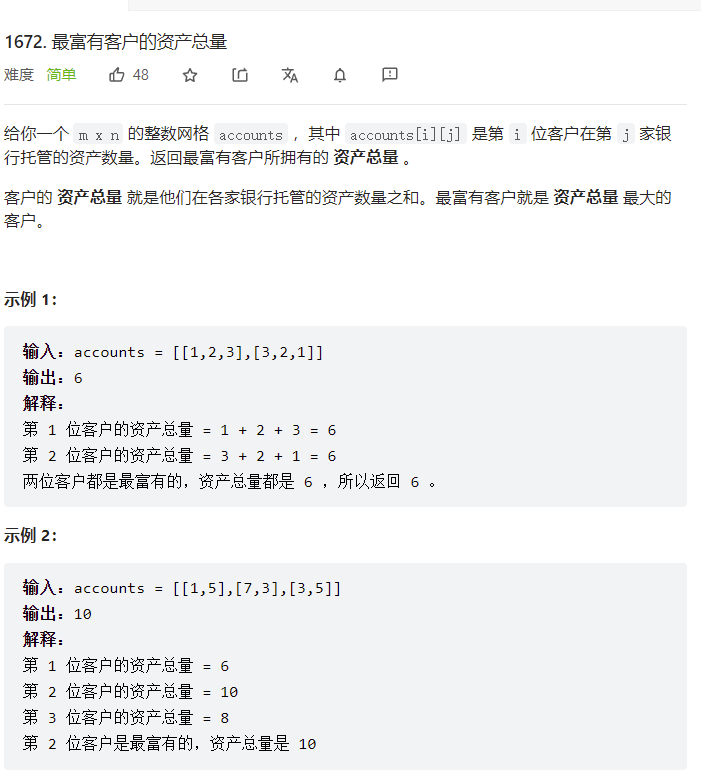 1672. 最富有客户的资产总量

难度 简单 48

给你一个 m x n 的整数网格 accounts ，其中 accounts[i][j] 是第 i 位客户在第 j 家银行托管的资产数量。返回最富有客户所拥有的 资产总量 。

客户的 资产总量 就是他们在各家银行托管的资产数量之和。最富有客户就是 资产总量 最大的客户。

示例 1:

输入：accounts = [[1,2,3],[3,2,1]]
输出：6
解释：
第 1 位客户的资产总量 = 1 + 2 + 3 = 6
第 2 位客户的资产总量 = 3 + 2 + 1 = 6
两位客户都是最富有的，资产总量都是 6 ，所以返回 6 。

示例 2:

输入：accounts = [[1,5],[7,3],[3,5]]
输出：10
解释：
第 1 位客户的资产总量 = 6
第 2 位客户的资产总量 = 10
第 3 位客户的资产总量 = 8
第 2 位客户是最富有的，资产总量是 10